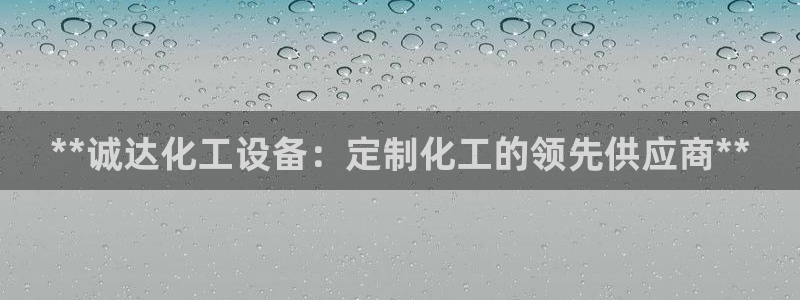 **诚达化工设备：定制化工的领先供应商**